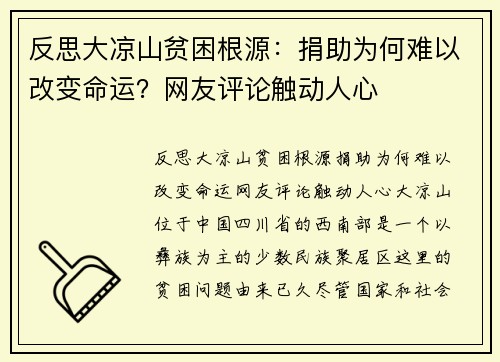 反思大凉山贫困根源：捐助为何难以改变命运？网友评论触动人心

反思大凉山贫困根源捐助为何难以改变命运网友评论触动人心大凉山位于中国四川省的西南部是一个以彝族为主的少数民族聚居区这里的贫困问题由来已久尽管国家和社会